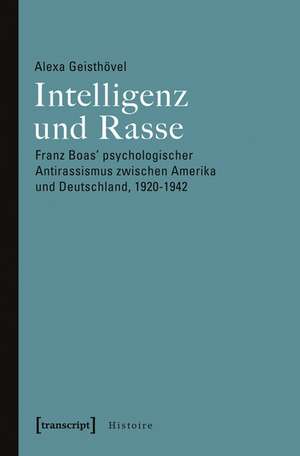 Alexa Geisthövel

Intelligenz und Rasse

Franz Boas' psychologischer Antirassismus zwischen Amerika und Deutschland, 1920-1942

[transcript] Histoire